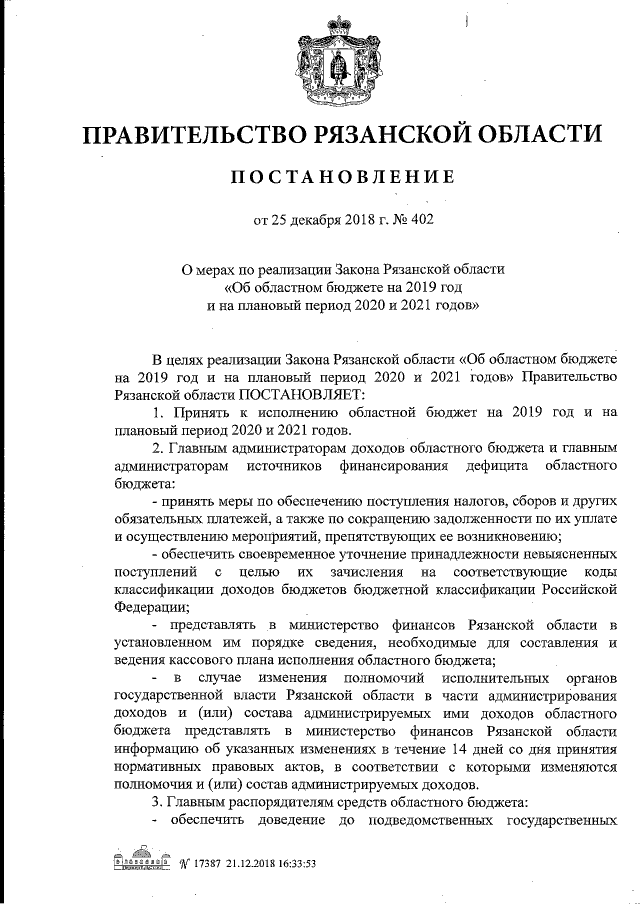 ПРАВИТЕЛЬСТВО РЯЗАНСКОЙ ОБЛАСТИ

ПОСТАНОВЛЕНИЕ

от 25 декабря 2018 г. № 402

О мерах по реализации Закона Рязанской области «Об областном бюджете на 2019 год и на плановый период 2020 и 2021 годов»

В целях реализации Закона Рязанской области «Об областном бюджете на 2019 год и на плановый период 2020 и 2021 годов» Правительство Рязанской области ПОСТАНОВЛЯЕТ:

1. Принять к исполнению областной бюджет на 2019 год и на плановый период 2020 и 2021 годов.

2. Главным администраторам доходов областного бюджета и главным администраторам источников финансирования дефицита областного бюджета:

- принять меры по обеспечению поступления налогов, сборов и других обязательных платежей, а также по сокращению задолженности по их уплате и осуществлению мероприятий, препятствующих ее возникновению;

- обеспечить своевременное уточнение принадлежности невыясненных поступлений с целью их зачисления на соответствующие коды классификации доходов бюджетов бюджетной классификации Российской Федерации;

- представлять в министерство финансов Рязанской области в установленном им порядке сведения, необходимые для составления и ведения кассового плана исполнения областного бюджета;

- в случае изменения полномочий исполнительных органов государственной власти Рязанской области в части администрирования доходов и (или) состава администрируемых ими доходов областного бюджета представлять в министерство финансов Рязанской области информацию об указанных изменениях в течение 14 дней со дня принятия нормативных правовых актов, в соответствии с которыми изменяются полномочия и (или) состав администрируемых доходов.

3. Главным распорядителям средств областного бюджета:

- обеспечить доведение до подведомственных государственных

№ 17387 21.12.2018 16:33:53